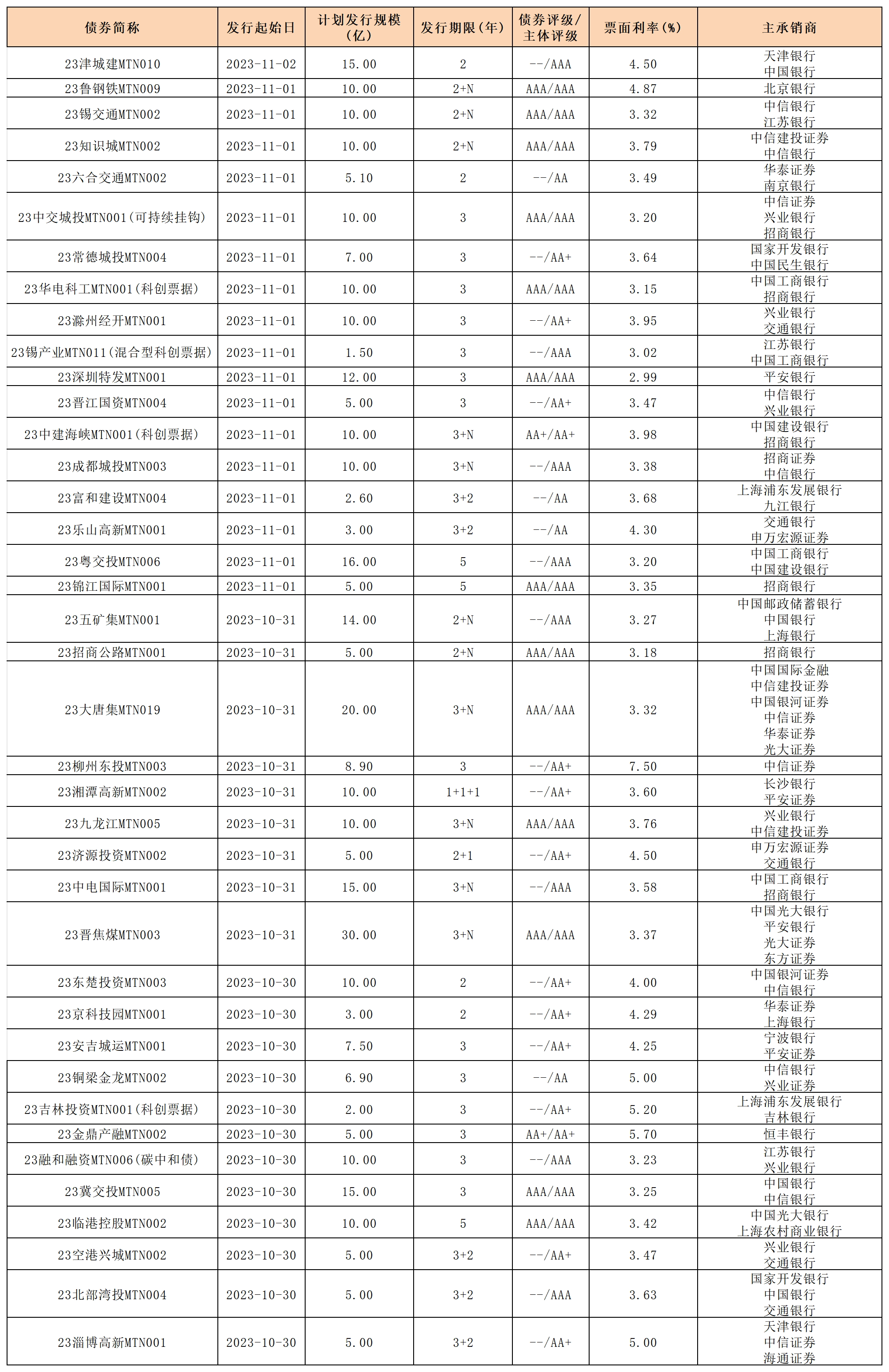 | 债券简称 | 发行起始日 | 计划发行规模（亿） | 发行期限（年） | 债券评级/主体评级 | 票面利率（%） | 主承销商 |
|---|---|---|---|---|---|---|
| 23津城建MTN010 | 2023-11-02 | 15.00 | 2 | --/AAA | 4.50 | 天津银行 中国银行 |
| 23鲁钢铁MTN009 | 2023-11-01 | 10.00 | 2+N | AAA/AAA | 4.87 | 北京银行 |
| 23锡交通MTN002 | 2023-11-01 | 10.00 | 2+N | AAA/AAA | 3.32 | 中信银行 江苏银行 |
| 23知识城MTN002 | 2023-11-01 | 10.00 | 2+N | AAA/AAA | 3.79 | 中信建投证券 中信银行 |
| 23六合交通MTN002 | 2023-11-01 | 5.10 | 2 | --/AA | 3.49 | 华泰证券 南京银行 |
| 23中交城投MTN001(可持续挂钩) | 2023-11-01 | 10.00 | 3 | AAA/AAA | 3.20 | 中信证券 兴业银行 招商银行 |
| 23常德城投MTN004 | 2023-11-01 | 7.00 | 3 | --/AA+ | 3.64 | 国家开发银行 中国民生银行 |
| 23华电科工MTN001(科创票据) | 2023-11-01 | 10.00 | 3 | AAA/AAA | 3.15 | 中国工商银行 招商银行 |
| 23滁州经开MTN001 | 2023-11-01 | 10.00 | 3 | --/AA+ | 3.95 | 兴业银行 交通银行 |
| 23锡产业MTN011(混合型科创票据) | 2023-11-01 | 1.50 | 3 | --/AAA | 3.02 | 江苏银行 中国工商银行 |
| 23深圳特发MTN001 | 2023-11-01 | 12.00 | 3 | AAA/AAA | 2.99 | 平安银行 |
| 23晋江国资MTN004 | 2023-11-01 | 5.00 | 3 | --/AA+ | 3.47 | 中信银行 兴业银行 |
| 23中建海峡MTN001(科创票据) | 2023-11-01 | 10.00 | 3+N | AA+/AA+ | 3.98 | 中国建设银行 招商银行 |
| 23成都城投MTN003 | 2023-11-01 | 10.00 | 3+N | --/AAA | 3.38 | 招商证券 中信银行 |
| 23富和建设MTN004 | 2023-11-01 | 2.60 | 3+2 | --/AA | 3.68 | 上海浦东发展银行 九江银行 |
| 23乐山高新MTN001 | 2023-11-01 | 3.00 | 3+2 | --/AA | 4.30 | 交通银行 申万宏源证券 |
| 23粤交投MTN006 | 2023-11-01 | 16.00 | 5 | --/AAA | 3.20 | 中国工商银行 中国建设银行 |
| 23锦江国际MTN001 | 2023-11-01 | 5.00 | 5 | AAA/AAA | 3.35 | 招商银行 |
| 23五矿集MTN001 | 2023-10-31 | 14.00 | 2+N | --/AAA | 3.27 | 中国邮政储蓄银行 中国银行 上海银行 |
| 23招商公路MTN001 | 2023-10-31 | 5.00 | 2+N | AAA/AAA | 3.18 | 招商银行 |
| 23大唐集MTN019 | 2023-10-31 | 20.00 | 3+N | AAA/AAA | 3.32 | 中国国际金融 中信建投证券 中国银河证券 中信证券 华泰证券 光大证券 |
| 23柳州东投MTN003 | 2023-10-31 | 8.90 | 3 | --/AA+ | 7.50 | 中信证券 |
| 23湘潭高新MTN002 | 2023-10-31 | 10.00 | 1+1+1 | --/AA+ | 3.60 | 长沙银行 平安证券 |
| 23九龙江MTN005 | 2023-10-31 | 10.00 | 3+N | AAA/AAA | 3.76 | 兴业银行 中信建投证券 |
| 23济源投资MTN002 | 2023-10-31 | 5.00 | 2+1 | --/AA+ | 4.50 | 申万宏源证券 交通银行 |
| 23中电国际MTN001 | 2023-10-31 | 15.00 | 3+N | --/AAA | 3.58 | 中国工商银行 招商银行 |
| 23晋焦煤MTN003 | 2023-10-31 | 30.00 | 3+N | AAA/AAA | 3.37 | 中国光大银行 平安银行 光大证券 东方证券 |
| 23东楚投资MTN003 | 2023-10-30 | 10.00 | 2 | --/AA+ | 4.00 | 中国银河证券 中信银行 |
| 23京科技园MTN001 | 2023-10-30 | 3.00 | 2 | --/AA+ | 4.29 | 华泰证券 上海银行 |
| 23安吉城运MTN001 | 2023-10-30 | 7.50 | 3 | --/AA+ | 4.25 | 宁波银行 平安证券 |
| 23铜梁金龙MTN002 | 2023-10-30 | 6.90 | 3 | --/AA | 5.00 | 中信银行 兴业证券 |
| 23吉林投资MTN001(科创票据) | 2023-10-30 | 2.00 | 3 | --/AA+ | 5.20 | 上海浦东发展银行 吉林银行 |
| 23金鼎产融MTN002 | 2023-10-30 | 5.00 | 3 | AA+/AA+ | 5.70 | 恒丰银行 |
| 23融和融资MTN006(碳中和债) | 2023-10-30 | 10.00 | 3 | --/AAA | 3.23 | 江苏银行 兴业银行 |
| 23冀交投MTN005 | 2023-10-30 | 15.00 | 3 | AAA/AAA | 3.25 | 中国银行 中信银行 |
| 23临港控股MTN002 | 2023-10-30 | 10.00 | 5 | AAA/AAA | 3.42 | 中国光大银行 上海农村商业银行 |
| 23空港兴城MTN002 | 2023-10-30 | 5.00 | 3+2 | --/AA+ | 3.47 | 兴业银行 交通银行 |
| 23北部湾投MTN004 | 2023-10-30 | 5.00 | 3+2 | --/AAA | 3.63 | 国家开发银行 中国银行 交通银行 |
| 23淄博高新MTN001 | 2023-10-30 | 5.00 | 3+2 | --/AA+ | 5.00 | 天津银行 中信证券 海通证券 |